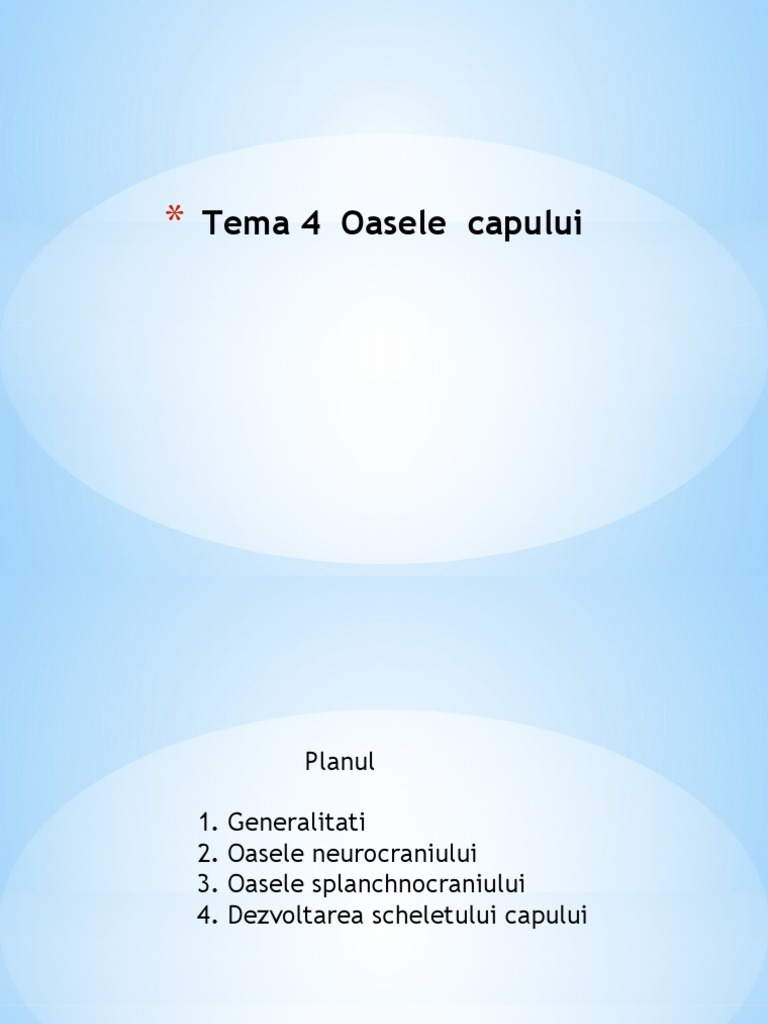 * Tema 4 Oasele capului

Planul

1. Generalitati
2. Oasele neurocraniului
3. Oasele splanchnocraniului
4. Dezvoltarea scheletului capului